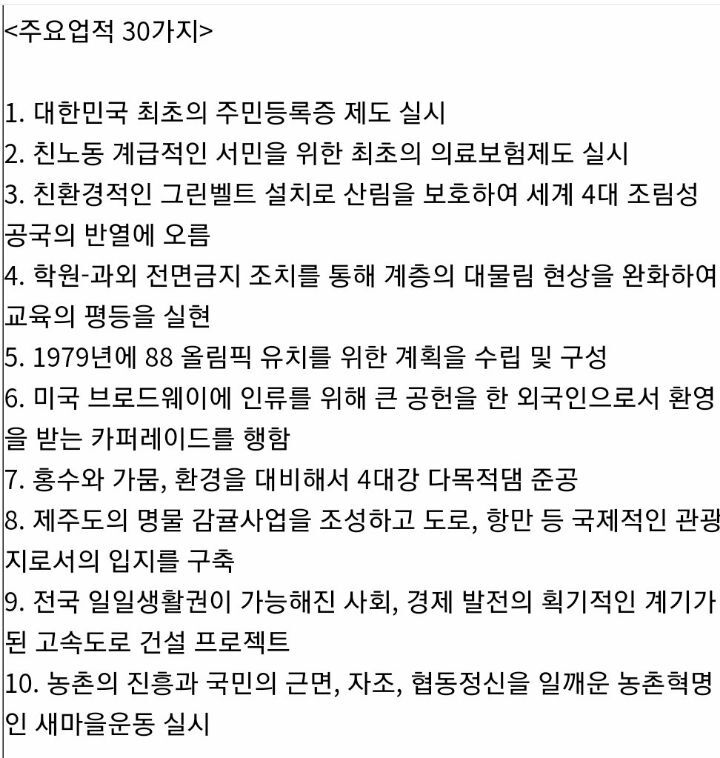 <주요업적 30가지>

1. 대한민국 최초의 주민등록증 제도 실시
2. 친노동 계급적인 서민을 위한 최초의 의료보험제도 실시
3. 친환경적인 그린벨트 설치로 산림을 보호하여 세계 4대 조림성공국의 반열에 오름
4. 학원-과외 전면금지 조치를 통해 계층의 대물림 현상을 완화하여 교육의 평등을 실현
5. 1979년에 88 올림픽 유치를 위한 계획을 수립 및 구성
6. 미국 브로드웨이에 인류를 위해 큰 공헌을 한 외국인으로서 환영을 받는 카퍼레이드를 행함
7. 홍수와 가뭄, 환경을 대비해서 4대강 다목적댐 준공
8. 제주도의 명물 감귤사업을 조성하고 도로, 항만 등 국제적인 관광지로서의 입지를 구축
9. 전국 일일생활권이 가능해진 사회, 경제 발전의 획기적인 계기가 된 고속도로 건설 프로젝트
10. 농촌의 진흥과 국민의 근면, 자조, 협동정신을 일깨운 농촌혁명인 새마을운동 실시